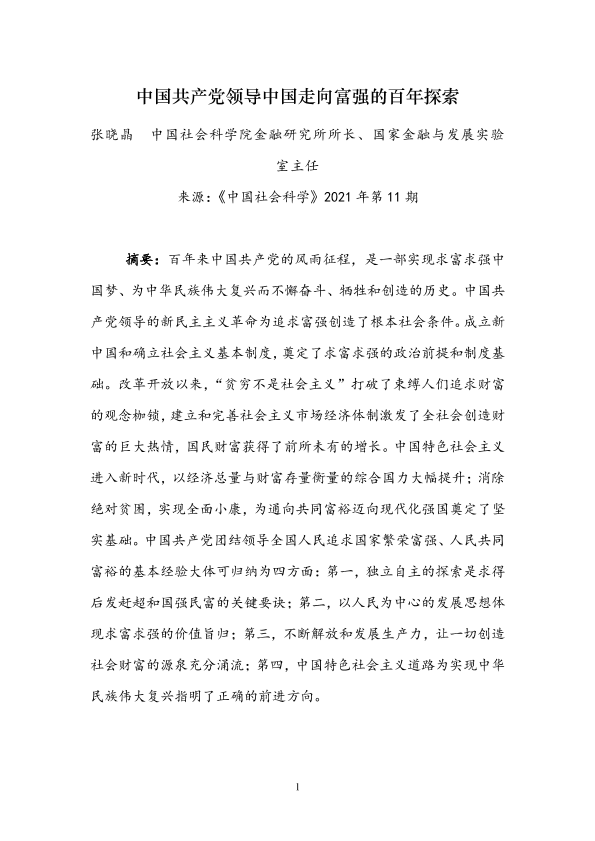 中国共产党领导中国走向富强的百年探索

张晓晶　中国社会科学院金融研究所所长、国家金融与发展实验室主任

来源：《中国社会科学》2021 年第 11 期

摘要：百年来中国共产党的风雨征程，是一部实现求富求强中国梦、为中华民族伟大复兴而不懈奋斗、牺牲和创造的历史。中国共产党领导的新民主主义革命为追求富强创造了根本社会条件。成立新中国和确立社会主义基本制度，奠定了求富求强的政治前提和制度基础。改革开放以来，“贫穷不是社会主义”打破了束缚人们追求财富的观念枷锁，建立和完善社会主义市场经济体制激发了全社会创造财富的巨大热情，国民财富获得了前所未有的增长。中国特色社会主义进入新时代，以经济总量与财富存量衡量的综合国力大幅提升；消除绝对贫困，实现全面小康，为通向共同富裕迈向现代化强国奠定了坚实基础。中国共产党团结领导全国人民追求国家繁荣富强、人民共同富裕的基本经验大体可归纳为四方面：第一，独立自主的探索是求得后发赶超和国强民富的关键要诀；第二，以人民为中心的发展思想体现求富求强的价值旨归；第三，不断解放和发展生产力，让一切创造社会财富的源泉充分涌流；第四，中国特色社会主义道路为实现中华民族伟大复兴指明了正确的前进方向。

1